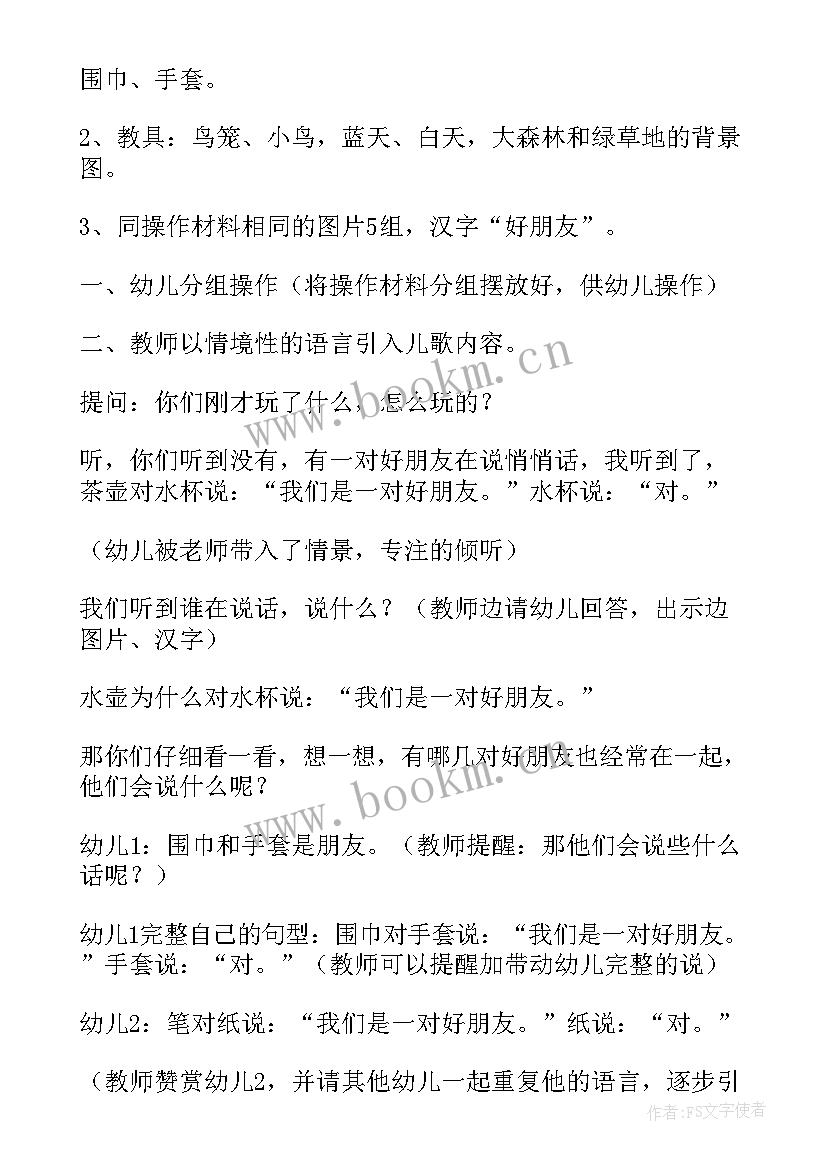 围巾、手套。

2、教具：鸟笼、小鸟，蓝天、白天，大森林和绿草地的背景图。

3、同操作材料相同的图片5组，汉字“好朋友”。

一、幼儿分组操作（将操作材料分组摆放好，供幼儿操作）

二、教师以情境性的语言引入儿歌内容。

提问：你们刚才玩了什么，怎么玩的？

听，你们听到没有，有一对好朋友在说悄悄话，我听到了，茶壶对水杯说：“我们是一对好朋友。”水杯说：“对。”

（幼儿被老师带入了情景，专注的倾听）

我们听到谁在说话，说什么？（教师边请幼儿回答，出示边图片、汉字）

水壶为什么对水杯说：“我们是一对好朋友。”

那你们仔细看一看，想一想，有哪几对好朋友也经常在一起，他们会说什么呢？

幼儿1：围巾和手套是朋友。（教师提醒：那他们会说些什么话呢？）

幼儿1完整自己的句型：围巾对手套说：“我们是一对好朋友。”手套说：“对。”（教师可以提醒加带动幼儿完整的说）

幼儿2：笔对纸说：“我们是一对好朋友。”纸说：“对。”

（教师赞赏幼儿2，并请其他幼儿一起重复他的语言，逐步引

www.bookm.cn
www.bookm.cn
作者：FS文字使者